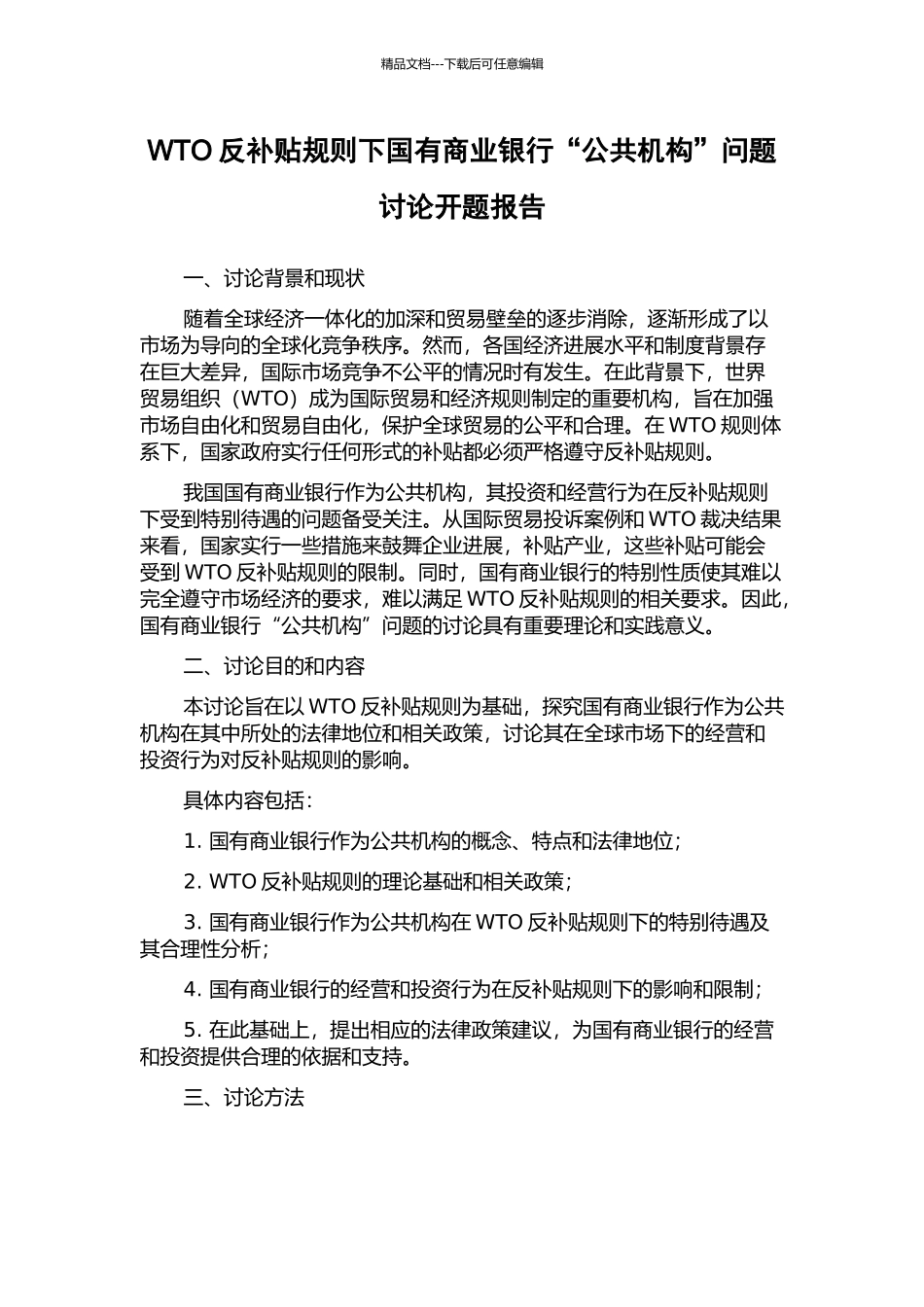 精品文档---下载后可任意编辑

WTO 反补贴规则下国有商业银行“公共机构”问题讨论开题报告

一、讨论背景和现状

随着全球经济一体化的加深和贸易壁垒的逐步消除，逐渐形成了以市场为导向的全球化竞争秩序。然而，各国经济进展水平和制度背景存在巨大差异，国际市场竞争不公平的情况时有发生。在此背景下，世界贸易组织（WTO）成为国际贸易和经济规则制定的重要机构，旨在加强市场自由化和贸易自由化，保护全球贸易的公平和合理。在 WTO 规则体系下，国家政府实行任何形式的补贴都必须严格遵守反补贴规则。

我国国有商业银行作为公共机构，其投资和经营行为在反补贴规则下受到特别待遇的问题备受关注。从国际贸易投诉案例和 WTO 裁决结果来看，国家实行一些措施来鼓舞企业进展，补贴产业，这些补贴可能会受到 WTO 反补贴规则的限制。同时，国有商业银行的特别性质使其难以完全遵守市场经济的要求，难以满足 WTO 反补贴规则的相关要求。因此，国有商业银行“公共机构”问题的讨论具有重要理论和实践意义。

二、讨论目的和内容

本讨论旨在以 WTO 反补贴规则为基础，探究国有商业银行作为公共机构在其中所处的法律地位和相关政策，讨论其在全球市场下的经营和投资行为对反补贴规则的影响。

具体内容包括：

1. 国有商业银行作为公共机构的概念、特点和法律地位；

2. WTO 反补贴规则的理论基础和相关政策；

3. 国有商业银行作为公共机构在 WTO 反补贴规则下的特别待遇及其合理性分析；

4. 国有商业银行的经营和投资行为在反补贴规则下的影响和限制；

5. 在此基础上，提出相应的法律政策建议，为国有商业银行的经营和投资提供合理的依据和支持。

三、讨论方法